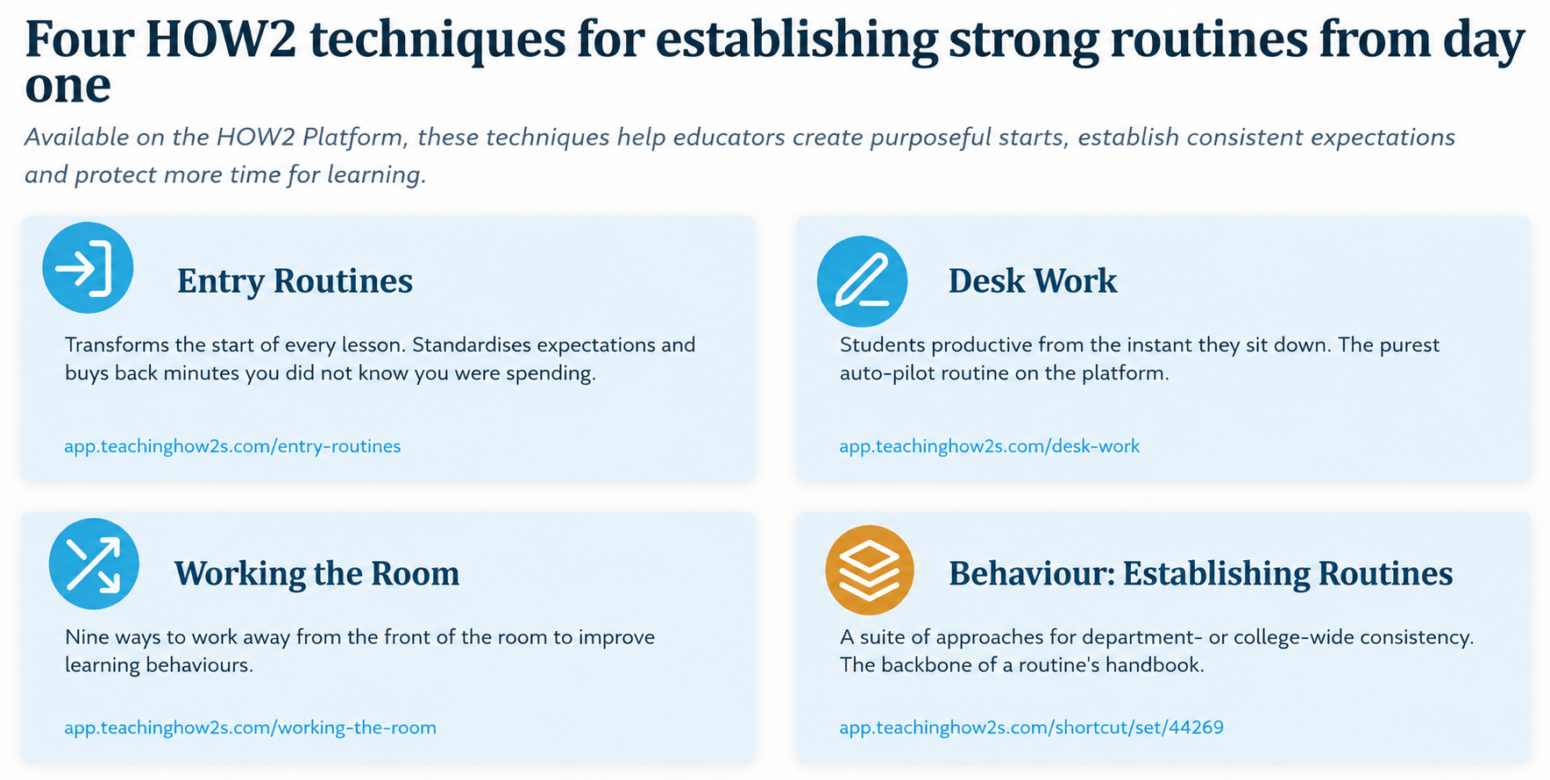 Four HOW2 techniques for establishing strong routines from day one

Available on the HOW2 Platform, these techniques help educators create purposeful starts, establish consistent expectations and protect more time for learning.

Entry Routines

Transforms the start of every lesson. Standardises expectations and buys back minutes you did not know you were spending.

app.teachinghow2s.com/entry-routines

Desk Work

Students productive from the instant they sit down. The purest auto-pilot routine on the platform.

app.teachinghow2s.com/desk-work

Working the Room

Nine ways to work away from the front of the room to improve learning behaviours.

app.teachinghow2s.com/working-the-room

Behaviour: Establishing Routines

A suite of approaches for department- or college-wide consistency. The backbone of a routine's handbook.

app.teachinghow2s.com/shortcut/set/44269